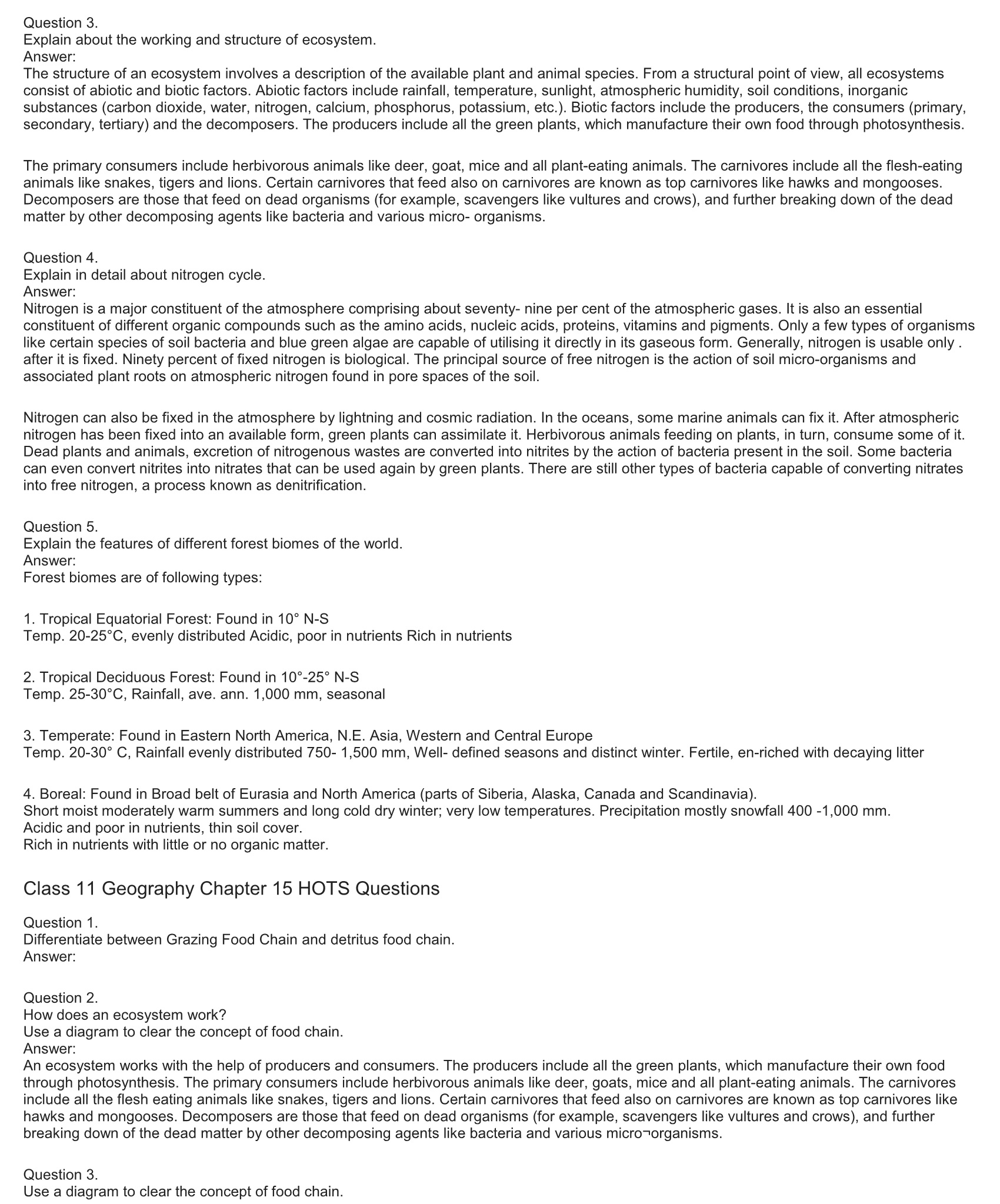 Question 3.
Explain about the working and structure of ecosystem.
Answer:
The structure of an ecosystem involves a description of the available plant and animal species. From a structural point of view, all ecosystems consist of abiotic and biotic factors. Abiotic factors include rainfall, temperature, sunlight, atmospheric humidity, soil conditions, inorganic substances (carbon dioxide, water, nitrogen, calcium, phosphorus, potassium, etc.). Biotic factors include the producers, the consumers (primary, secondary, tertiary) and the decomposers. The producers include all the green plants, which manufacture their own food through photosynthesis.

The primary consumers include herbivorous animals like deer, goat, mice and all plant-eating animals. The carnivores include all the flesh-eating animals like snakes, tigers and lions. Certain carnivores that feed also on carnivores are known as top carnivores like hawks and mongooses. Decomposers are those that feed on dead organisms (for example, scavengers like vultures and crows), and further breaking down of the dead matter by other decomposing agents like bacteria and various micro- organisms.

Question 4.
Explain in detail about nitrogen cycle.
Answer:
Nitrogen is a major constituent of the atmosphere comprising about seventy- nine per cent of the atmospheric gases. It is also an essential constituent of different organic compounds such as the amino acids, nucleic acids, proteins, vitamins and pigments. Only a few types of organisms like certain species of soil bacteria and blue green algae are capable of utilising it directly in its gaseous form. Generally, nitrogen is usable only . after it is fixed. Ninety percent of fixed nitrogen is biological. The principal source of free nitrogen is the action of soil micro-organisms and associated plant roots on atmospheric nitrogen found in pore spaces of the soil.

Nitrogen can also be fixed in the atmosphere by lightning and cosmic radiation. In the oceans, some marine animals can fix it. After atmospheric nitrogen has been fixed into an available form, green plants can assimilate it. Herbivorous animals feeding on plants, in turn, consume some of it. Dead plants and animals, excretion of nitrogenous wastes are converted into nitrites by the action of bacteria present in the soil. Some bacteria can even convert nitrites into nitrates that can be used again by green plants. There are still other types of bacteria capable of converting nitrates into free nitrogen, a process known as denitrification.

Question 5.
Explain the features of different forest biomes of the world.
Answer:
Forest biomes are of following types:

1. Tropical Equatorial Forest: Found in 10° N-S
Temp. 20-25°C, evenly distributed Acidic, poor in nutrients Rich in nutrients

2. Tropical Deciduous Forest: Found in 10°-25° N-S
Temp. 25-30°C, Rainfall, ave. ann. 1,000 mm, seasonal

3. Temperate: Found in Eastern North America, N.E. Asia, Western and Central Europe
Temp. 20-30° C, Rainfall evenly distributed 750- 1,500 mm, Well- defined seasons and distinct winter. Fertile, en-riched with decaying litter

4. Boreal: Found in Broad belt of Eurasia and North America (parts of Siberia, Alaska, Canada and Scandinavia).
Short moist moderately warm summers and long cold dry winter; very low temperatures. Precipitation mostly snowfall 400 -1,000 mm.
Acidic and poor in nutrients, thin soil cover.
Rich in nutrients with little or no organic matter.

Class 11 Geography Chapter 15 HOTS Questions

Question 1.
Differentiate between Grazing Food Chain and detritus food chain.
Answer:

Question 2.
How does an ecosystem work?
Use a diagram to clear the concept of food chain.
Answer:
An ecosystem works with the help of producers and consumers. The producers include all the green plants, which manufacture their own food through photosynthesis. The primary consumers include herbivorous animals like deer, goats, mice and all plant-eating animals. The carnivores include all the flesh eating animals like snakes, tigers and lions. Certain carnivores that feed also on carnivores are known as top carnivores like hawks and mongooses. Decomposers are those that feed on dead organisms (for example, scavengers like vultures and crows), and further breaking down of the dead matter by other decomposing agents like bacteria and various micro¬organisms.

Question 3.
Use a diagram to clear the concept of food chain.